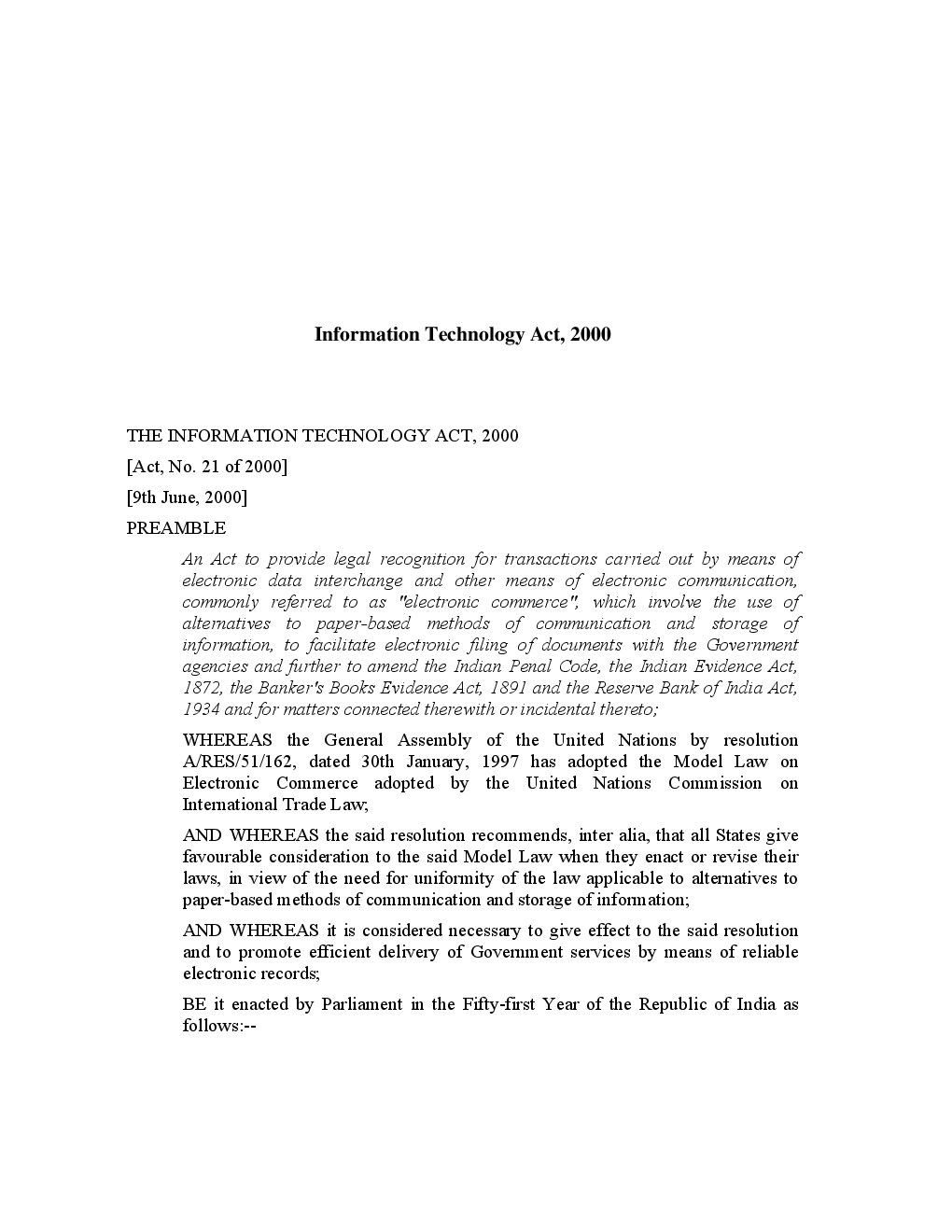 Information Technology Act, 2000

THE INFORMATION TECHNOLOGY ACT, 2000

[Act, No. 21 of 2000]

[9th June, 2000]

PREAMBLE

An Act to provide legal recognition for transactions carried out by means of electronic data interchange and other means of electronic communication, commonly referred to as "electronic commerce", which involve the use of alternatives to paper-based methods of communication and storage of information, to facilitate electronic filing of documents with the Government agencies and further to amend the Indian Penal Code, the Indian Evidence Act, 1872, the Banker's Books Evidence Act, 1891 and the Reserve Bank of India Act, 1934 and for matters connected therewith or incidental thereto;

WHEREAS the General Assembly of the United Nations by resolution A/RES/51/162, dated 30th January, 1997 has adopted the Model Law on Electronic Commerce adopted by the United Nations Commission on International Trade Law;

AND WHEREAS the said resolution recommends, inter alia, that all States give favourable consideration to the said Model Law when they enact or revise their laws, in view of the need for uniformity of the law applicable to alternatives to paper-based methods of communication and storage of information;

AND WHEREAS it is considered necessary to give effect to the said resolution and to promote efficient delivery of Government services by means of reliable electronic records;

BE it enacted by Parliament in the Fifty-first Year of the Republic of India as follows:--